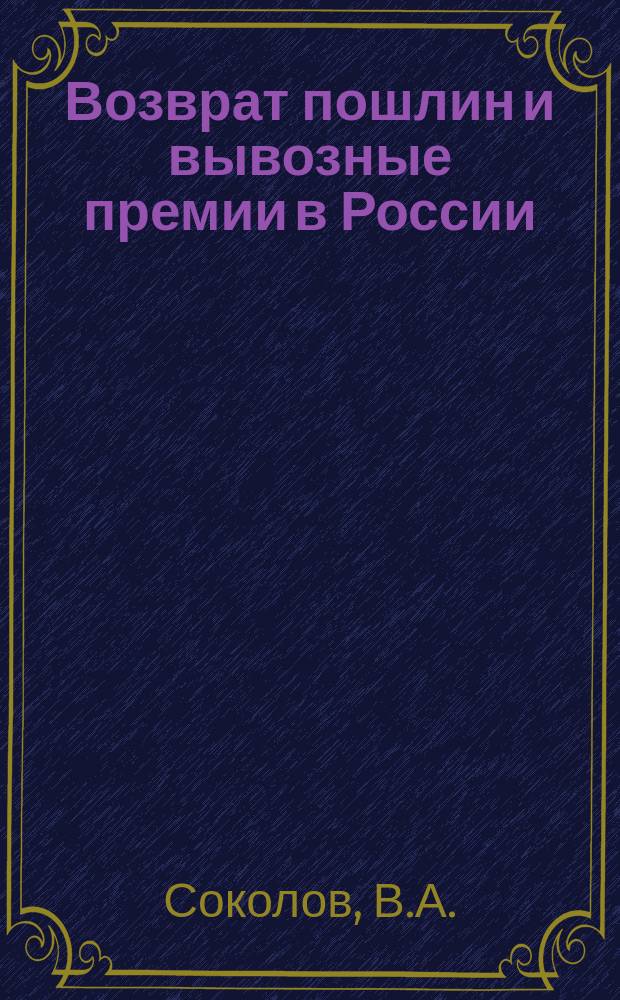 Возврат пошлин и вывозные премии в России

Соколов, В.А.